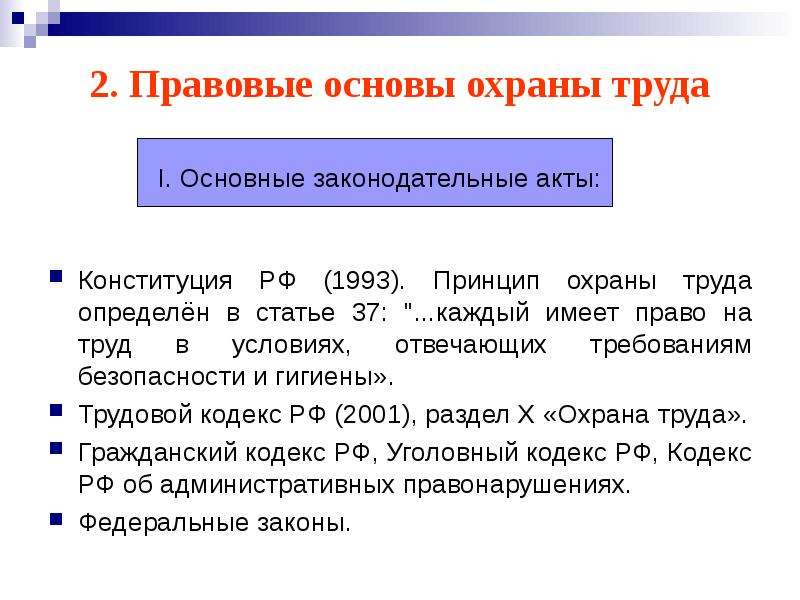 2. Правовые основы охраны труда

I. Основные законодательные акты:

Конституция РФ (1993). Принцип охраны труда определён в статье 37: "...каждый имеет право на труд в условиях, отвечающих требованиям безопасности и гигиены».

Трудовой кодекс РФ (2001), раздел X «Охрана труда».

Гражданский кодекс РФ, Уголовный кодекс РФ, Кодекс РФ об административных правонарушениях.

Федеральные законы.